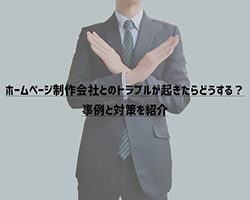 ホームページ制作会社とのトラブルが起きたらどうする？
事例と対策を紹介